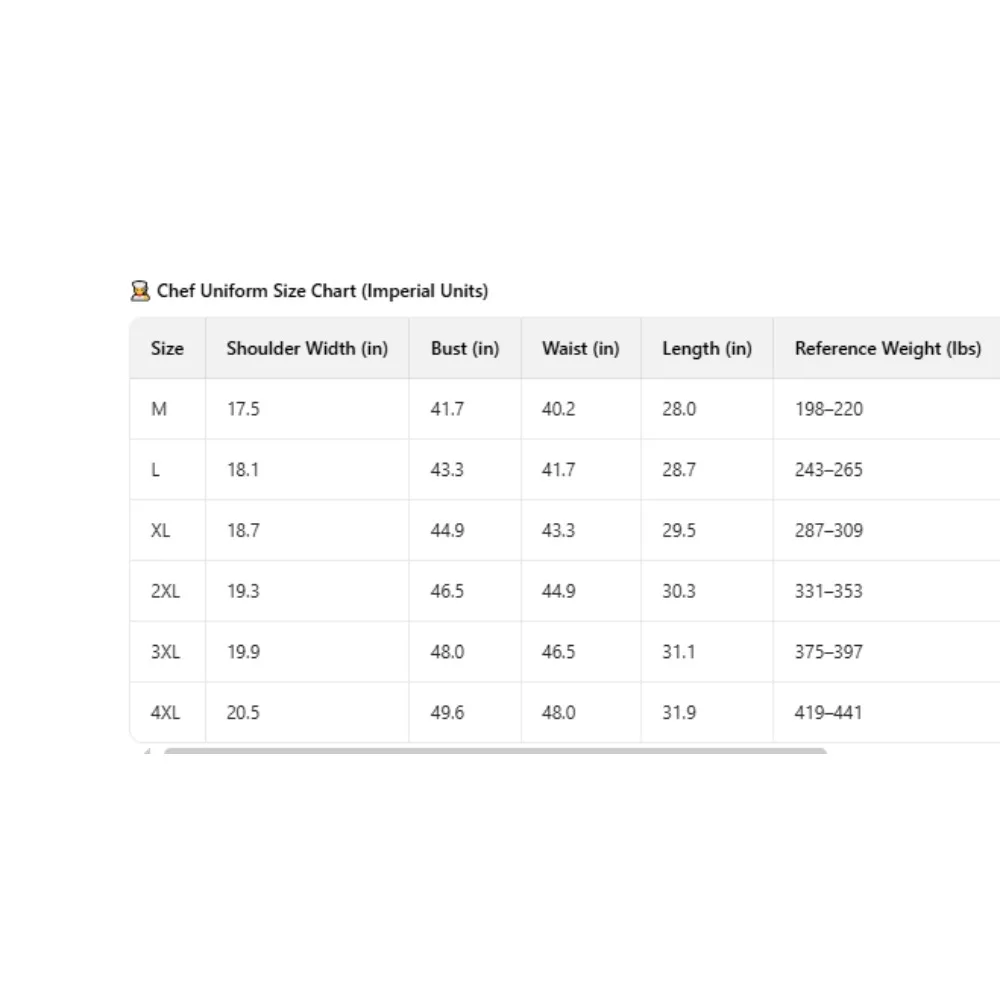 Chef Uniform Size Chart (Imperial Units)

| Size | Shoulder Width (in) | Bust (in) | Waist (in) | Length (in) | Reference Weight (lbs) |
|---|---|---|---|---|---|
| M | 17.5 | 41.7 | 40.2 | 28.0 | 198–220 |
| L | 18.1 | 43.3 | 41.7 | 28.7 | 243–265 |
| XL | 18.7 | 44.9 | 43.3 | 29.5 | 287–309 |
| 2XL | 19.3 | 46.5 | 44.9 | 30.3 | 331–353 |
| 3XL | 19.9 | 48.0 | 46.5 | 31.1 | 375–397 |
| 4XL | 20.5 | 49.6 | 48.0 | 31.9 | 419–441 |